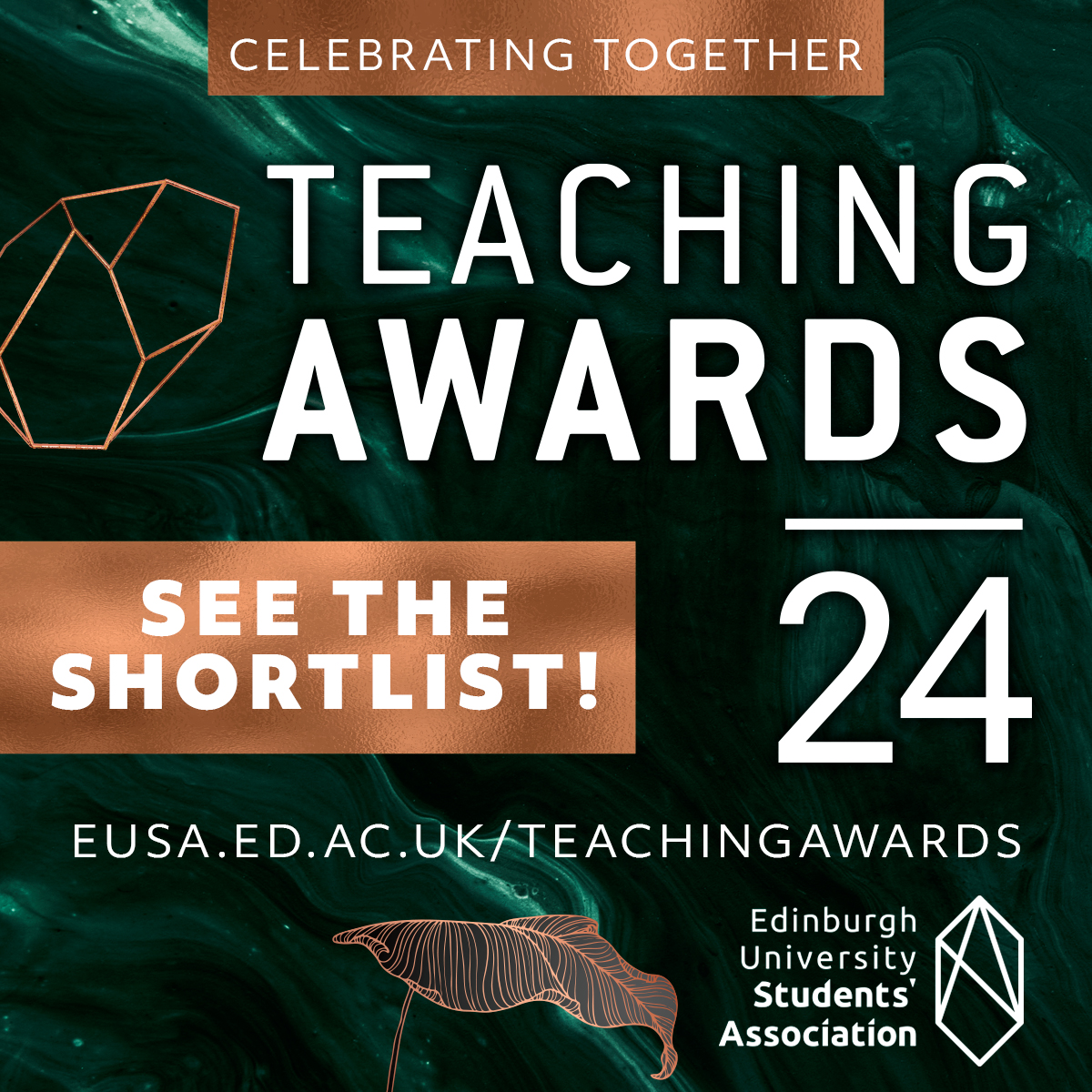 CELEBRATING TOGETHER

TEACHING AWARDS

SEE THE SHORTLIST!

24

EUSA.ED.AC.UK/TEACHINGAWARDS

Edinburgh University Students' Association